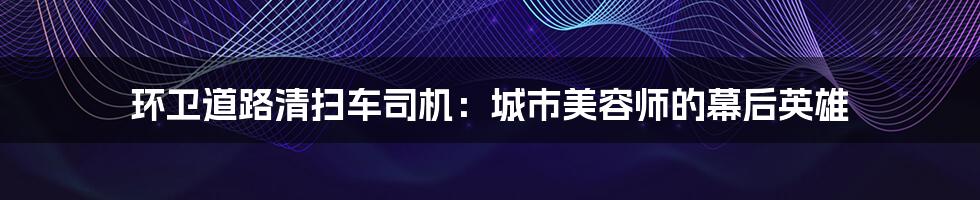 环卫道路清扫车司机：城市美容师的幕后英雄